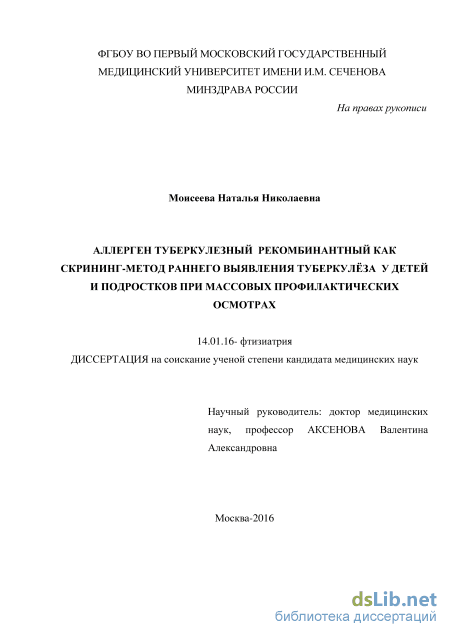 ФГБОУ ВО ПЕРВЫЙ МОСКОВСКИЙ ГОСУДАРСТВЕННЫЙ МЕДИЦИНСКИЙ УНИВЕРСИТЕТ ИМЕНИ И.М. СЕЧЕНОВА МИНЗДРАВА РОССИИ

На правах рукописи

Моисеева Наталья Николаевна

АЛЛЕРГЕН ТУБЕРКУЛЕЗНЫЙ РЕКОМБИНАНТНЫЙ КАК СКРИНИНГ-МЕТОД РАННЕГО ВЫЯВЛЕНИЯ ТУБЕРКУЛЁЗА У ДЕТЕЙ И ПОДРОСТКОВ ПРИ МАССОВЫХ ПРОФИЛАКТИЧЕСКИХ ОСМОТРАХ

14.01.16- фтизиатрия

ДИССЕРТАЦИЯ на соискание ученой степени кандидата медицинских наук

Научный руководитель: доктор медицинских наук, профессор АКСЕНОВА Валентина Александровна

Москва-2016

dsLib.net
библиотека диссертаций